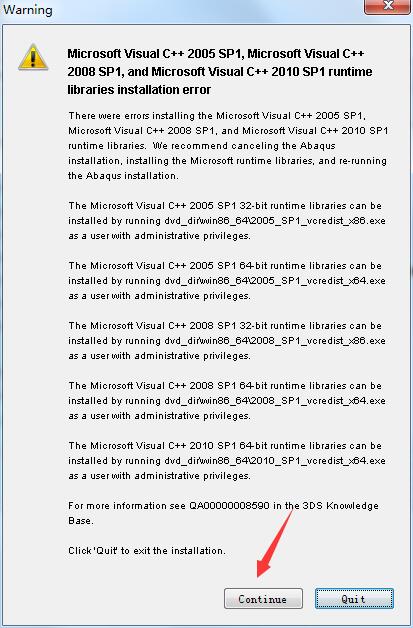 Warning

Microsoft Visual C++ 2005 SP1, Microsoft Visual C++ 2008 SP1, and Microsoft Visual C++ 2010 SP1 runtime libraries installation error

There were errors installing the Microsoft Visual C++ 2005 SP1, Microsoft Visual C++ 2008 SP1, and Microsoft Visual C++ 2010 SP1 runtime libraries. We recommend canceling the Abaqus installation, installing the Microsoft runtime libraries, and re-running the Abaqus installation.

The Microsoft Visual C++ 2005 SP1 32-bit runtime libraries can be installed by running dvd_dir\win86_64\2005_SP1_vcredist_x86.exe as a user with administrative privileges.

The Microsoft Visual C++ 2005 SP1 64-bit runtime libraries can be installed by running dvd_dir\win86_64\2005_SP1_vcredist_x64.exe as a user with administrative privileges.

The Microsoft Visual C++ 2008 SP1 32-bit runtime libraries can be installed by running dvd_dir\win86_64\2008_SP1_vcredist_x86.exe as a user with administrative privileges.

The Microsoft Visual C++ 2008 SP1 64-bit runtime libraries can be installed by running dvd_dir\win86_64\2008_SP1_vcredist_x64.exe as a user with administrative privileges.

The Microsoft Visual C++ 2010 SP1 64-bit runtime libraries can be installed by running dvd_dir\win86_64\2010_SP1_vcredist_x64.exe as a user with administrative privileges.

For more information see QA00000008590 in the 3DS Knowledge Base.

Click 'Quit' to exit the installation.

Continue Quit